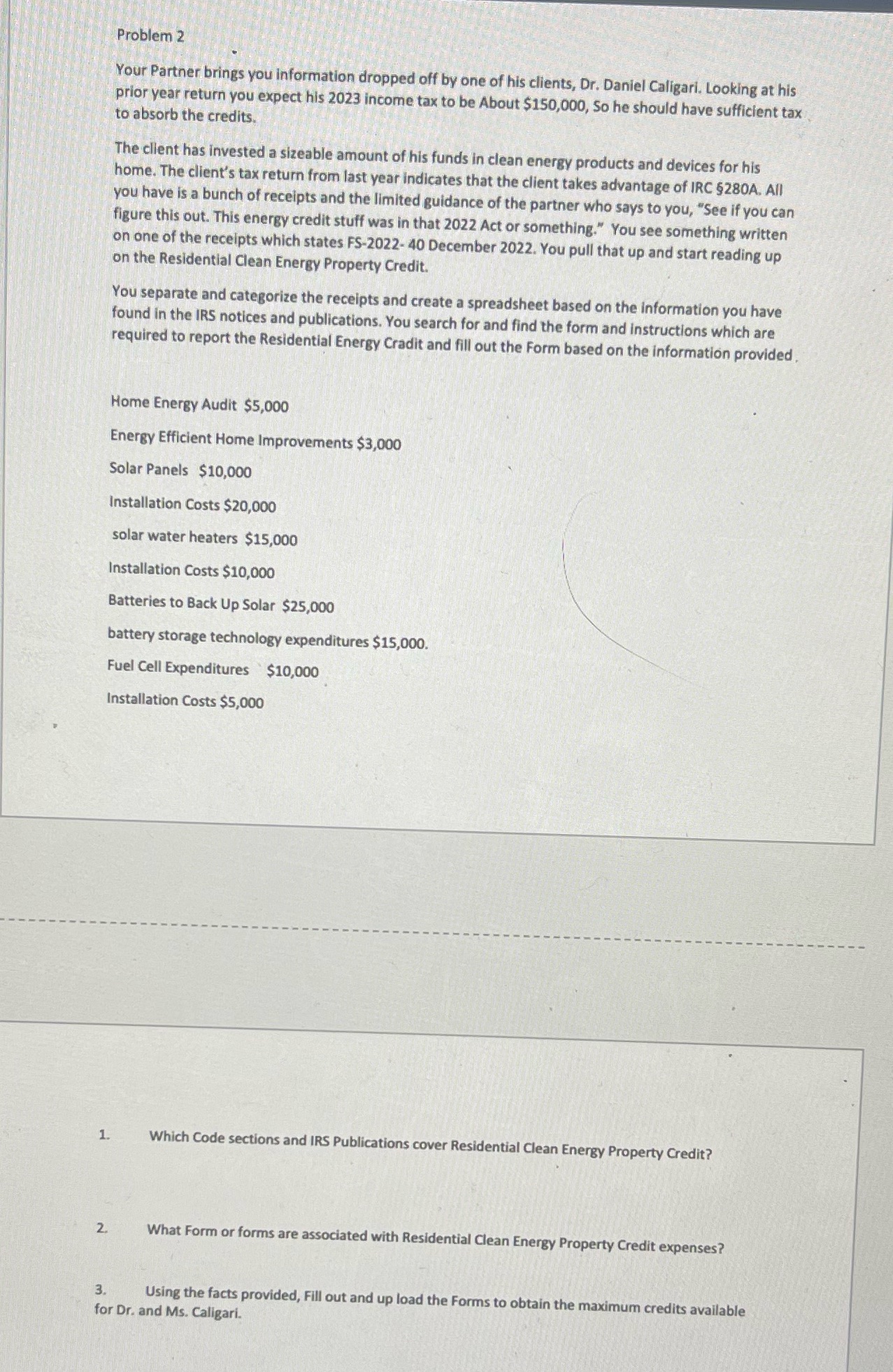 Problem 2

Your Partner brings you information dropped off by one of his clients, Dr. Daniel Caligari. Looking at his prior year return you expect his 2023 income tax to be About $150,000, So he should have sufficient tax to absorb the credits.

The client has invested a sizeable amount of his funds in clean energy products and devices for his home. The client's tax return from last year indicates that the client takes advantage of IRC §280A. All you have is a bunch of receipts and the limited guidance of the partner who says to you, "See if you can figure this out. This energy credit stuff was in that 2022 Act or something." You see something written on one of the receipts which states FS-2022- 40 December 2022. You pull that up and start reading up on the Residential Clean Energy Property Credit.

You separate and categorize the receipts and create a spreadsheet based on the information you have found in the IRS notices and publications. You search for and find the form and instructions which are required to report the Residential Energy Cradit and fill out the Form based on the information provided.

Home Energy Audit $5,000

Energy Efficient Home Improvements $3,000

Solar Panels $10,000

Installation Costs $20,000

solar water heaters $15,000

Installation Costs $10,000

Batteries to Back Up Solar $25,000

battery storage technology expenditures $15,000.

Fuel Cell Expenditures $10,000

Installation Costs $5,000

1. Which Code sections and IRS Publications cover Residential Clean Energy Property Credit?

2. What Form or forms are associated with Residential Clean Energy Property Credit expenses?

3. Using the facts provided, Fill out and up load the Forms to obtain the maximum credits available for Dr. and Ms. Caligari.